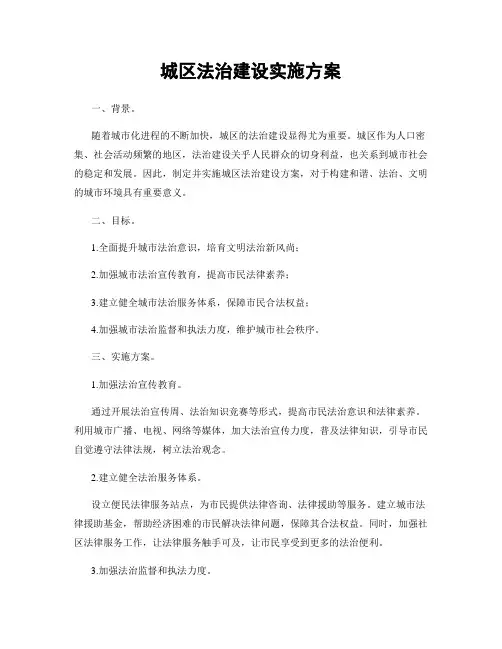 城区法治建设实施方案

一、背景。

随着城市化进程的不断加快，城区的法治建设显得尤为重要。城区作为人口密集、社会活动频繁的地区，法治建设关乎人民群众的切身利益，也关系到城市社会的稳定和发展。因此，制定并实施城区法治建设方案，对于构建和谐、法治、文明的城市环境具有重要意义。

二、目标。

1.全面提升城市法治意识，培育文明法治新风尚；

2.加强城市法治宣传教育，提高市民法律素养；

3.建立健全城市法治服务体系，保障市民合法权益；

4.加强城市法治监督和执法力度，维护城市社会秩序。

三、实施方案。

1.加强法治宣传教育。

通过开展法治宣传周、法治知识竞赛等形式，提高市民法治意识和法律素养。利用城市广播、电视、网络等媒体，加大法治宣传力度，普及法律知识，引导市民自觉遵守法律法规，树立法治观念。

2.建立健全法治服务体系。

设立便民法律服务站点，为市民提供法律咨询、法律援助等服务。建立城市法律援助基金，帮助经济困难的市民解决法律问题，保障其合法权益。同时，加强社区法律服务工作，让法律服务触手可及，让市民享受到更多的法治便利。

3.加强法治监督和执法力度。